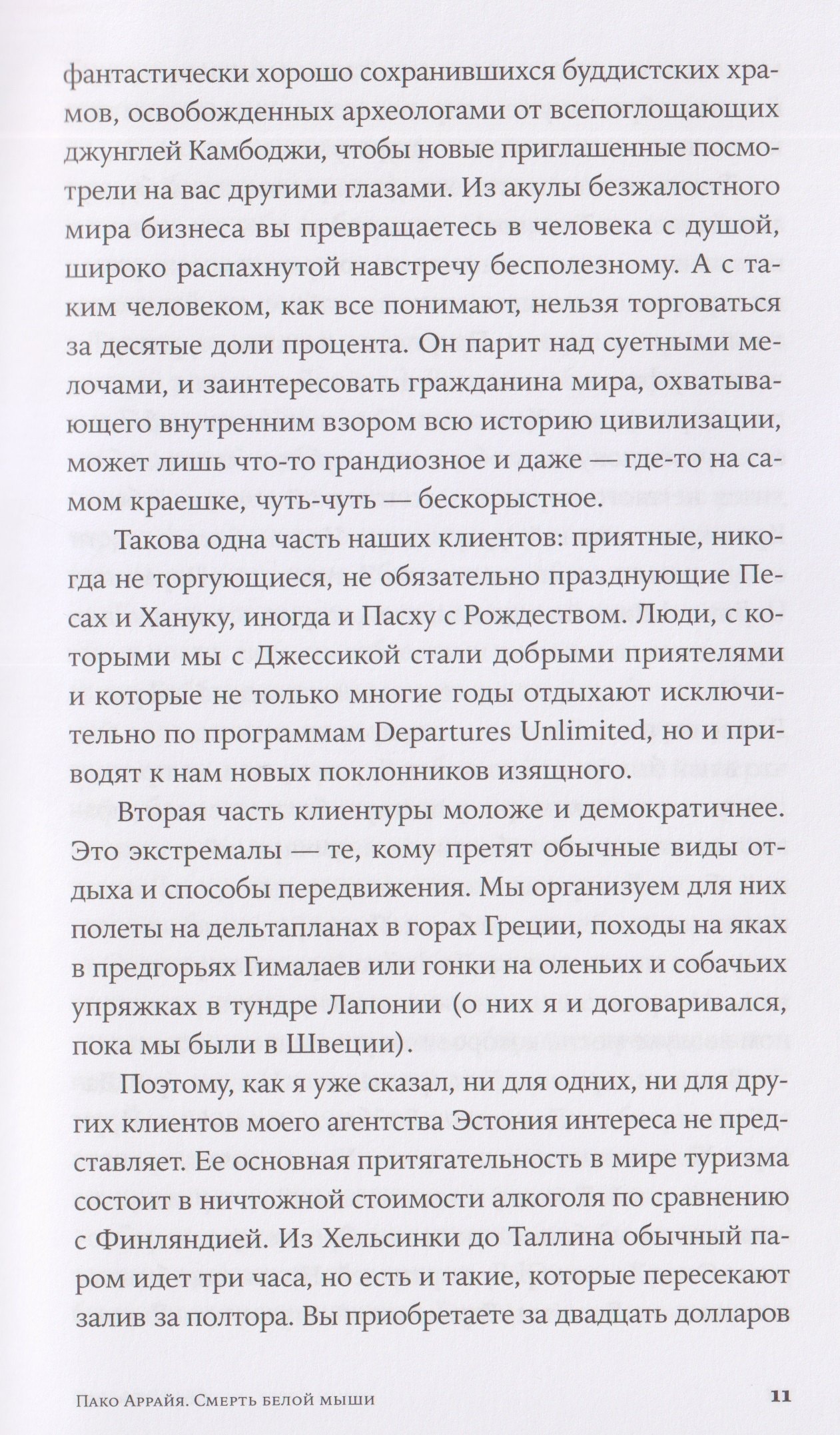 фантастически хорошо сохранившихся буддистских храмов, освобожденных археологами от всепоглощающих джунглей Камбоджи, чтобы новые приглашенные посмотрели на вас другими глазами. Из акулы безжалостного мира бизнеса вы превращаетесь в человека с душой, широко распахнутой навстречу бесполезному. А с таким человеком, как все понимают, нельзя торговаться за десятые доли процента. Он парит над суетными мелочами, и заинтересовать гражданина мира, охватывающего внутренним взором всю историю цивилизации, может лишь что-то грандиозное и даже — где-то на самом краешке, чуть-чуть — бескорыстное.

Такова одна часть наших клиентов: приятные, никогда не торгующиеся, не обязательно празднующие Песах и Хануку, иногда и Пасху с Рождеством. Люди, с которыми мы с Джессикой стали добрыми приятелями и которые не только многие годы отдыхают исключительно по программам Departures Unlimited, но и приводят к нам новых поклонников изящного.

Вторая часть клиентуры моложе и демократичнее. Это экстремалы — те, кому претят обычные виды отдыха и способы передвижения. Мы организуем для них полеты на дельтапланах в горах Греции, походы на яках в предгорьях Гималаев или гонки на оленьих и собачьих упряжках в тундре Лапонии (о них я и договаривался, пока мы были в Швеции).

Поэтому, как я уже сказал, ни для одних, ни для других клиентов моего агентства Эстония интереса не представляет. Ее основная притягательность в мире туризма состоит в ничтожной стоимости алкоголя по сравнению с Финляндией. Из Хельсинки до Таллина обычный паром идет три часа, но есть и такие, которые пересекают залив за полтора. Вы приобретаете за двадцать долларов

Пако Аррайя. Смерть белой мыши 11